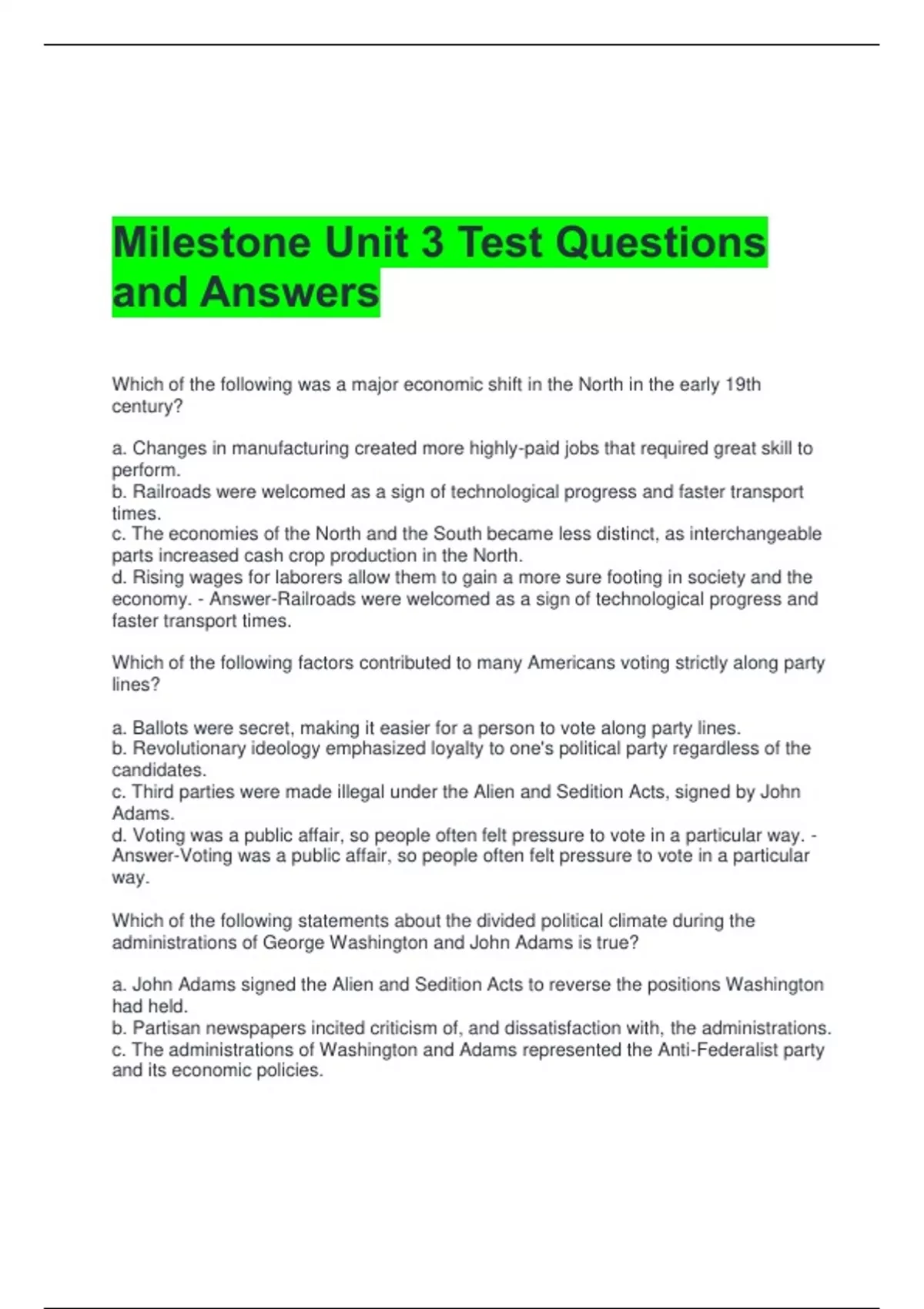 Milestone Unit 3 Test Questions and Answers

Which of the following was a major economic shift in the North in the early 19th century?

a. Changes in manufacturing created more highly-paid jobs that required great skill to perform.
b. Railroads were welcomed as a sign of technological progress and faster transport times.
c. The economies of the North and the South became less distinct, as interchangeable parts increased cash crop production in the North.
d. Rising wages for laborers allow them to gain a more sure footing in society and the economy. - Answer-Railroads were welcomed as a sign of technological progress and faster transport times.

Which of the following factors contributed to many Americans voting strictly along party lines?

a. Ballots were secret, making it easier for a person to vote along party lines.
b. Revolutionary ideology emphasized loyalty to one's political party regardless of the candidates.
c. Third parties were made illegal under the Alien and Sedition Acts, signed by John Adams.
d. Voting was a public affair, so people often felt pressure to vote in a particular way. - Answer-Voting was a public affair, so people often felt pressure to vote in a particular way.

Which of the following statements about the divided political climate during the administrations of George Washington and John Adams is true?

a. John Adams signed the Alien and Sedition Acts to reverse the positions Washington had held.
b. Partisan newspapers incited criticism of, and dissatisfaction with, the administrations.
c. The administrations of Washington and Adams represented the Anti-Federalist party and its economic policies.